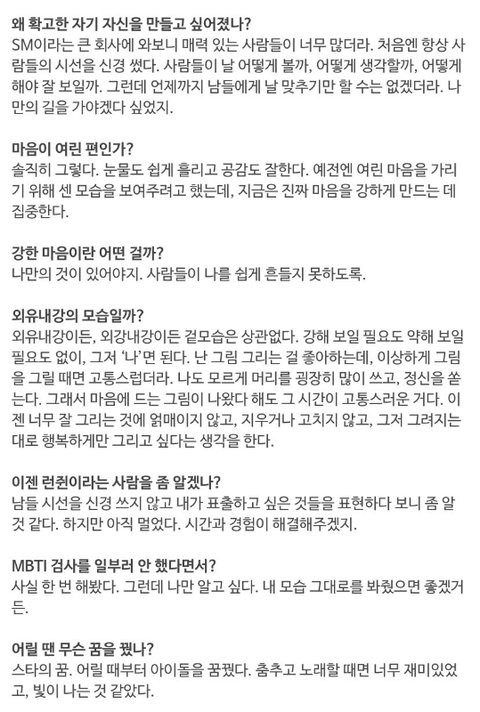 왜 확고한 자기 자신을 만들고 싶어졌나?
SM이라는 큰 회사에 와보니 매력 있는 사람들이 너무 많더라. 처음엔 항상 사람들의 시선을 신경 썼다. 사람들이 날 어떻게 볼까, 어떻게 생각할까, 어떻게 해야 잘 보일까. 그런데 언제까지 남들에게 날 맞추기만 할 수는 없겠더라. 나만의 길을 가야겠다 싶었지.

마음이 여린 편인가?
솔직히 그렇다. 눈물도 쉽게 흘리고 공감도 잘한다. 예전엔 여린 마음을 가리기 위해 센 모습을 보여주려고 했는데, 지금은 진짜 마음을 강하게 만드는 데 집중한다.

강한 마음이란 어떤 걸까?
나만의 것이 있어야지. 사람들이 나를 쉽게 흔들지 못하도록.

외유내강의 모습일까?
외유내강이든, 외강내강이든 겉모습은 상관없다. 강해 보일 필요도 약해 보일 필요도 없이, 그저 '나'면 된다. 난 그림 그리는 걸 좋아하는데, 이상하게 그림을 그릴 때면 고통스럽더라. 나도 모르게 머리를 굉장히 많이 쓰고, 정신을 쏟는다. 그래서 마음에 드는 그림이 나왔다 해도 그 시간이 고통스러운 거다. 이젠 너무 잘 그리는 것에 얽매이지 않고, 지우거나 고치지 않고, 그저 그려지는 대로 행복하게만 그리고 싶다는 생각을 한다.

이젠 런쥔이라는 사람을 좀 알겠나?
남들 시선을 신경 쓰지 않고 내가 표출하고 싶은 것들을 표현하다 보니 좀 알 것 같다. 하지만 아직 멀었다. 시간과 경험이 해결해주겠지.

MBTI 검사를 일부러 안 했다면서?
사실 한 번 해봤다. 그런데 나만 알고 싶다. 내 모습 그대로를 봐줬으면 좋겠거든.

어릴 땐 무슨 꿈을 꿨나?
스타의 꿈. 어릴 때부터 아이돌을 꿈꿨다. 춤추고 노래할 때면 너무 재미있었고, 빛이 나는 것 같았다.